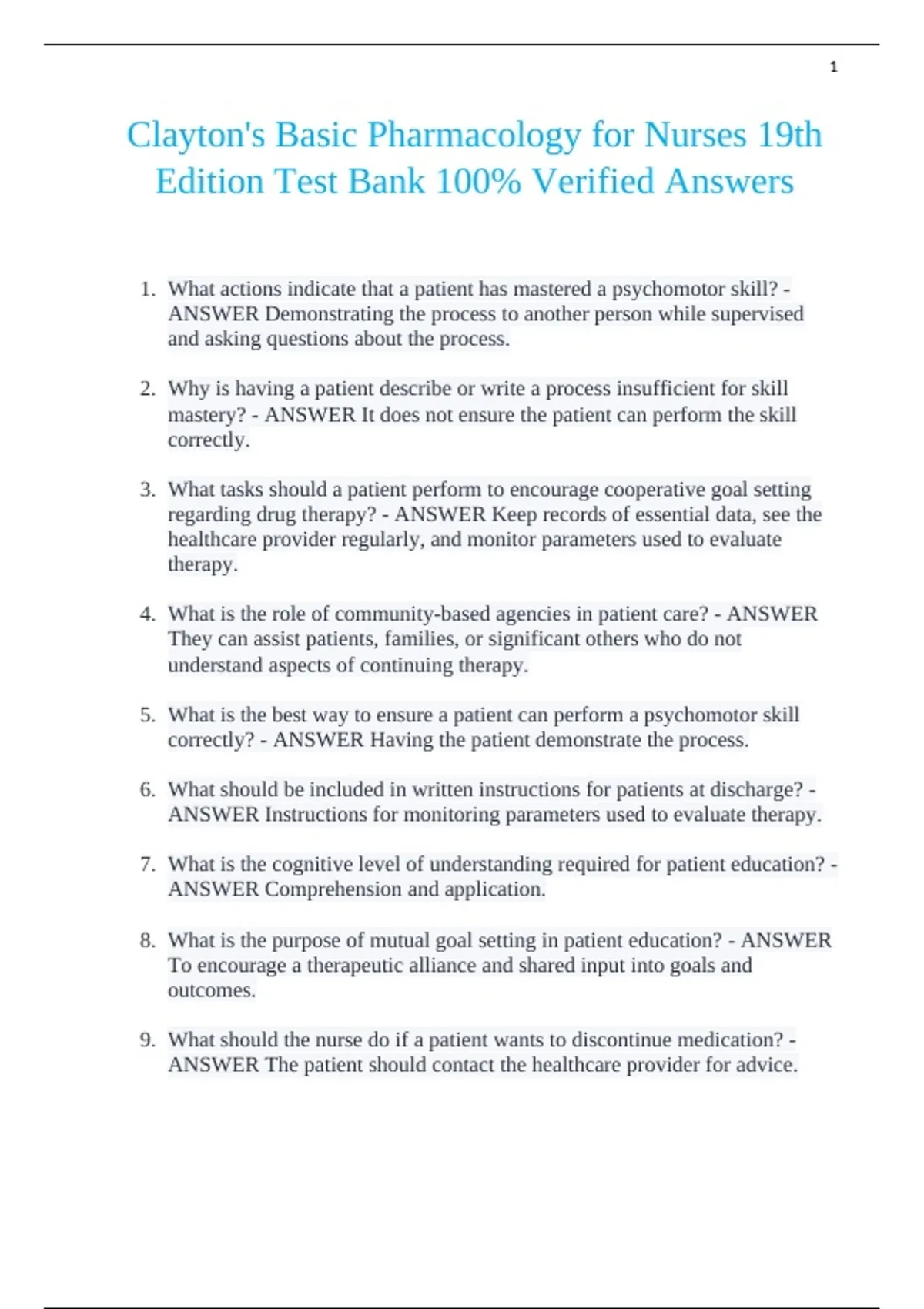 1

Clayton's Basic Pharmacology for Nurses 19th Edition Test Bank 100% Verified Answers

1. What actions indicate that a patient has mastered a psychomotor skill? - ANSWER Demonstrating the process to another person while supervised and asking questions about the process.

2. Why is having a patient describe or write a process insufficient for skill mastery? - ANSWER It does not ensure the patient can perform the skill correctly.

3. What tasks should a patient perform to encourage cooperative goal setting regarding drug therapy? - ANSWER Keep records of essential data, see the healthcare provider regularly, and monitor parameters used to evaluate therapy.

4. What is the role of community-based agencies in patient care? - ANSWER They can assist patients, families, or significant others who do not understand aspects of continuing therapy.

5. What is the best way to ensure a patient can perform a psychomotor skill correctly? - ANSWER Having the patient demonstrate the process.

6. What should be included in written instructions for patients at discharge? - ANSWER Instructions for monitoring parameters used to evaluate therapy.

7. What is the cognitive level of understanding required for patient education? - ANSWER Comprehension and application.

8. What is the purpose of mutual goal setting in patient education? - ANSWER To encourage a therapeutic alliance and shared input into goals and outcomes.

9. What should the nurse do if a patient wants to discontinue medication? - ANSWER The patient should contact the healthcare provider for advice.